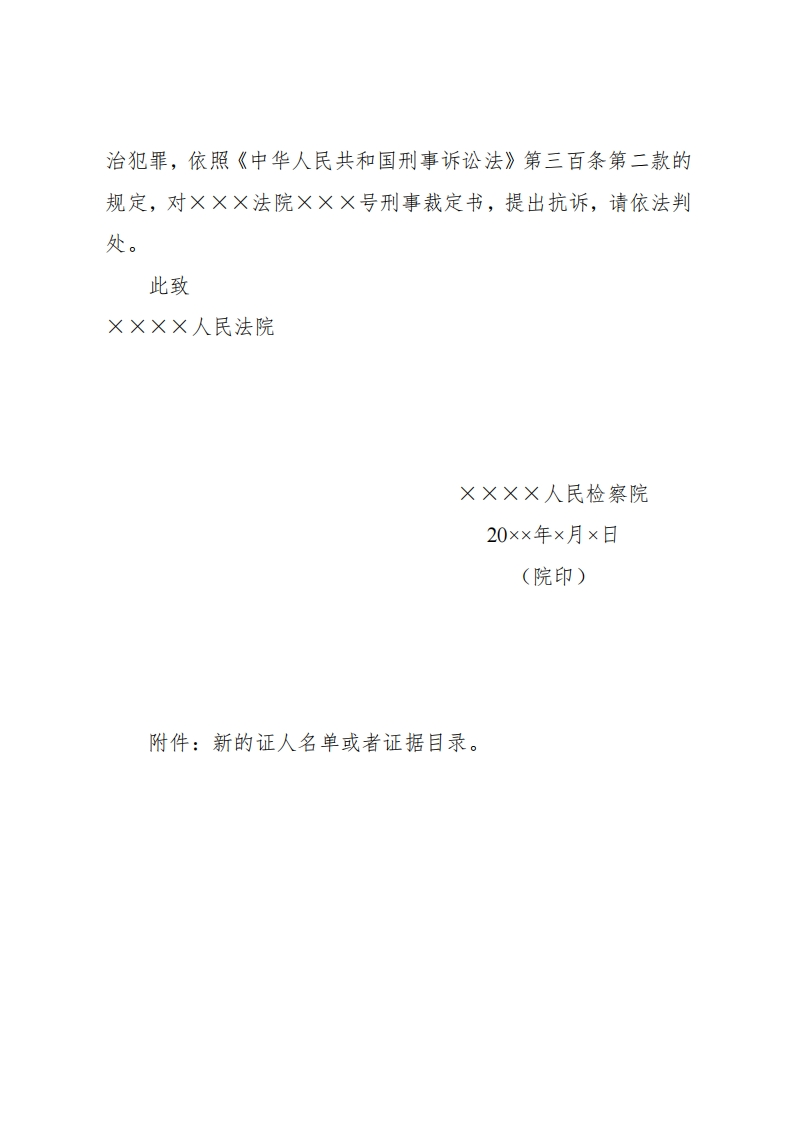 治犯罪，依照《中华人民共和国刑事诉讼法》第三百条第二款的规定，对×××法院×××号刑事裁定书，提出抗诉，请依法判处。

此致

××××人民法院

××××人民检察院

20××年×月×日

（院印）

附件：新的证人名单或者证据目录。